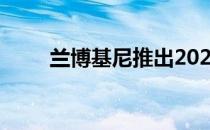 兰博基尼推出202